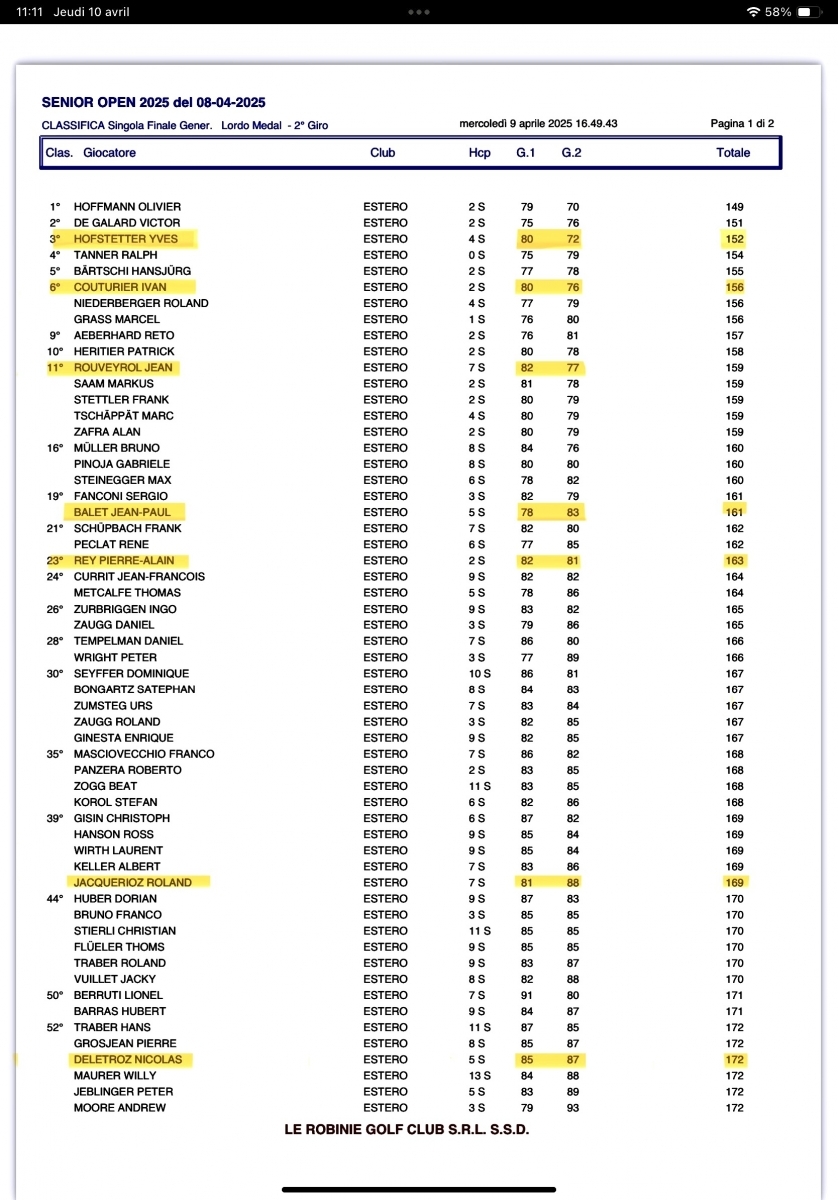 11:11 Jeudi 10 avril 58%

SENIOR OPEN 2025 del 08-04-2025
CLASSIFICA Singola Finale Gener. Lordo Medal - 2° Giro mercoledì 9 aprile 2025 16.49.43 Pagina 1 di 2

| Clas. | Giocatore | Club | Hcp | G.1 | G.2 | Totale |
|---|---|---|---|---|---|---|
| 1° | HOFFMANN OLIVIER | ESTERO | 2 S | 79 | 70 | 149 |
| 2° | DE GALARD VICTOR | ESTERO | 2 S | 75 | 76 | 151 |
| 3° | HOFSTETTER YVES | ESTERO | 4 S | 80 | 72 | 152 |
| 4° | TANNER RALPH | ESTERO | 0 S | 75 | 79 | 154 |
| 5° | BÄRTSCHI HANSJÜRG | ESTERO | 2 S | 77 | 78 | 155 |
| 6° | COUTURIER IVAN | ESTERO | 2 S | 80 | 76 | 156 |
| | NIEDERBERGER ROLAND | ESTERO | 4 S | 77 | 79 | 156 |
| | GRASS MARCEL | ESTERO | 1 S | 76 | 80 | 156 |
| 9° | AEBERHARD RETO | ESTERO | 2 S | 76 | 81 | 157 |
| 10° | HERITIER PATRICK | ESTERO | 2 S | 80 | 78 | 158 |
| 11° | ROUVEYROL JEAN | ESTERO | 7 S | 82 | 77 | 159 |
| | SAAM MARKUS | ESTERO | 2 S | 81 | 78 | 159 |
| | STETTLER FRANK | ESTERO | 2 S | 80 | 79 | 159 |
| | TSCHÄPPÄT MARC | ESTERO | 4 S | 80 | 79 | 159 |
| | ZAFRA ALAN | ESTERO | 2 S | 80 | 79 | 159 |
| 16° | MÜLLER BRUNO | ESTERO | 8 S | 84 | 76 | 160 |
| | PINOJA GABRIELE | ESTERO | 8 S | 80 | 80 | 160 |
| | STEINEGGER MAX | ESTERO | 6 S | 78 | 82 | 160 |
| 19° | FANCONI SERGIO | ESTERO | 3 S | 82 | 79 | 161 |
| | BALET JEAN-PAUL | ESTERO | 5 S | 78 | 83 | 161 |
| 21° | SCHÜPBACH FRANK | ESTERO | 7 S | 82 | 80 | 162 |
| | PECLAT RENE | ESTERO | 6 S | 77 | 85 | 162 |
| 23° | REY PIERRE-ALAIN | ESTERO | 2 S | 82 | 81 | 163 |
| 24° | CURRIT JEAN-FRANCOIS | ESTERO | 9 S | 82 | 82 | 164 |
| | METCALFE THOMAS | ESTERO | 5 S | 78 | 86 | 164 |
| 26° | ZURBRIGGEN INGO | ESTERO | 9 S | 83 | 82 | 165 |
| | ZAUGG DANIEL | ESTERO | 3 S | 79 | 86 | 165 |
| 28° | TEMPELMAN DANIEL | ESTERO | 7 S | 86 | 80 | 166 |
| | WRIGHT PETER | ESTERO | 3 S | 77 | 89 | 166 |
| 30° | SEYFFER DOMINIQUE | ESTERO | 10 S | 86 | 81 | 167 |
| | BONGARTZ SATEPHAN | ESTERO | 8 S | 84 | 83 | 167 |
| | ZUMSTEG URS | ESTERO | 7 S | 83 | 84 | 167 |
| | ZAUGG ROLAND | ESTERO | 3 S | 82 | 85 | 167 |
| | GINESTA ENRIQUE | ESTERO | 9 S | 82 | 85 | 167 |
| 35° | MASCIOVECCHIO FRANCO | ESTERO | 7 S | 86 | 82 | 168 |
| | PANZERA ROBERTO | ESTERO | 2 S | 83 | 85 | 168 |
| | ZOGG BEAT | ESTERO | 11 S | 83 | 85 | 168 |
| | KOROL STEFAN | ESTERO | 6 S | 82 | 86 | 168 |
| 39° | GISIN CHRISTOPH | ESTERO | 6 S | 87 | 82 | 169 |
| | HANSON ROSS | ESTERO | 9 S | 85 | 84 | 169 |
| | WIRTH LAURENT | ESTERO | 9 S | 85 | 84 | 169 |
| | KELLER ALBERT | ESTERO | 7 S | 83 | 86 | 169 |
| | JACQUERIOZ ROLAND | ESTERO | 7 S | 81 | 88 | 169 |
| 44° | HUBER DORIAN | ESTERO | 9 S | 87 | 83 | 170 |
| | BRUNO FRANCO | ESTERO | 3 S | 85 | 85 | 170 |
| | STIERLI CHRISTIAN | ESTERO | 11 S | 85 | 85 | 170 |
| | FLÜELER THOMS | ESTERO | 9 S | 85 | 85 | 170 |
| | TRABER ROLAND | ESTERO | 9 S | 83 | 87 | 170 |
| | VUILLET JACKY | ESTERO | 8 S | 82 | 88 | 170 |
| 50° | BERRUTI LIONEL | ESTERO | 7 S | 91 | 80 | 171 |
| | BARRAS HUBERT | ESTERO | 9 S | 84 | 87 | 171 |
| 52° | TRABER HANS | ESTERO | 11 S | 87 | 85 | 172 |
| | GROSJEAN PIERRE | ESTERO | 8 S | 85 | 87 | 172 |
| | DELETROZ NICOLAS | ESTERO | 5 S | 85 | 87 | 172 |
| | MAURER WILLY | ESTERO | 13 S | 84 | 88 | 172 |
| | JEBLINGER PETER | ESTERO | 5 S | 83 | 89 | 172 |
| | MOORE ANDREW | ESTERO | 3 S | 79 | 93 | 172 |

LE ROBINIE GOLF CLUB S.R.L. S.S.D.